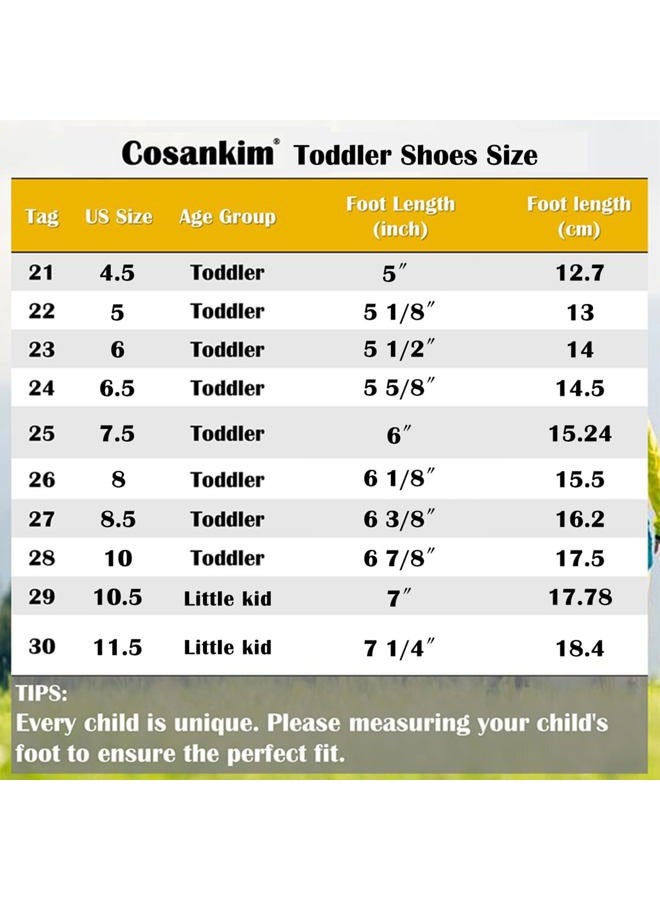 Cosankim® Toddler Shoes Size

| Tag | US Size | Age Group | Foot Length (inch) | Foot length (cm) |
|---|---|---|---|---|
| 21 | 4.5 | Toddler | 5″ | 12.7 |
| 22 | 5 | Toddler | 5 1/8″ | 13 |
| 23 | 6 | Toddler | 5 1/2″ | 14 |
| 24 | 6.5 | Toddler | 5 5/8″ | 14.5 |
| 25 | 7.5 | Toddler | 6″ | 15.24 |
| 26 | 8 | Toddler | 6 1/8″ | 15.5 |
| 27 | 8.5 | Toddler | 6 3/8″ | 16.2 |
| 28 | 10 | Toddler | 6 7/8″ | 17.5 |
| 29 | 10.5 | Little kid | 7″ | 17.78 |
| 30 | 11.5 | Little kid | 7 1/4″ | 18.4 |

TIPS:
Every child is unique. Please measuring your child's foot to ensure the perfect fit.